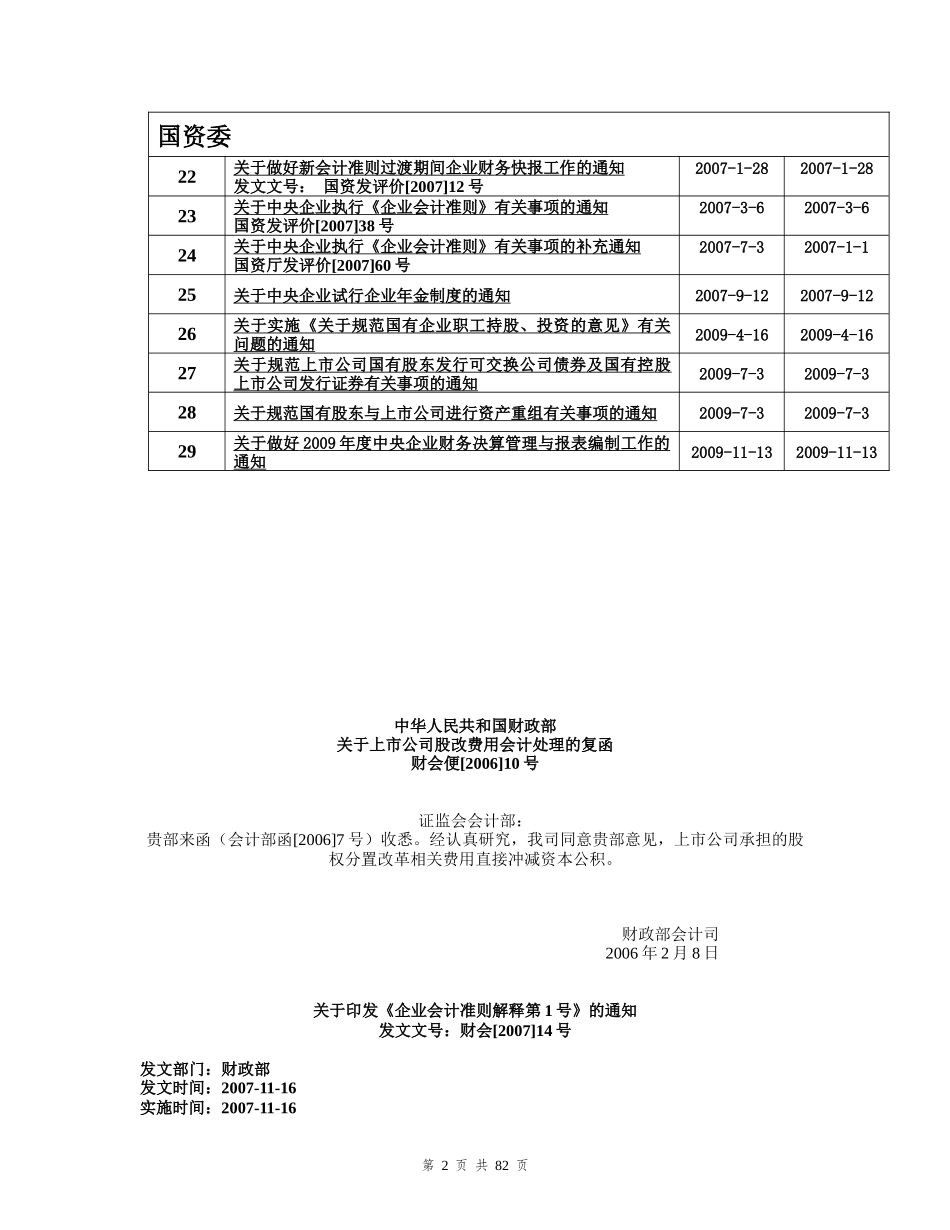 | 国资委 | | | |
|---|---|---|---|
| 22 | 关于做好新会计准则过渡期间企业财务快报工作的通知 发文文号： 国资发评价[2007]12 号 | 2007-1-28 | 2007-1-28 |
| 23 | 关于中央企业执行《企业会计准则》有关事项的通知 国资发评价[2007]38 号 | 2007-3-6 | 2007-3-6 |
| 24 | 关于中央企业执行《企业会计准则》有关事项的补充通知 国资厅发评价[2007]60 号 | 2007-7-3 | 2007-1-1 |
| 25 | 关于中央企业试行企业年金制度的通知 | 2007-9-12 | 2007-9-12 |
| 26 | 关于实施《关于规范国有企业职工持股、投资的意见》有关问题的通知 | 2009-4-16 | 2009-4-16 |
| 27 | 关于规范上市公司国有股东发行可交换公司债券及国有控股上市公司发行证券有关事项的通知 | 2009-7-3 | 2009-7-3 |
| 28 | 关于规范国有股东与上市公司进行资产重组有关事项的通知 | 2009-7-3 | 2009-7-3 |
| 29 | 关于做好 2009 年度中央企业财务决算管理与报表编制工作的通知 | 2009-11-13 | 2009-11-13 |

中华人民共和国财政部
关于上市公司股改费用会计处理的复函
财会便[2006]10 号

证监会会计部：
贵部来函（会计部函[2006]7 号）收悉。经认真研究，我司同意贵部意见，上市公司承担的股权分置改革相关费用直接冲减资本公积。

财政部会计司
2006 年 2 月 8 日

关于印发《企业会计准则解释第 1 号》的通知
发文文号：财会[2007]14 号

发文部门：财政部
发文时间：2007-11-16
实施时间：2007-11-16

第 2 页 共 82 页